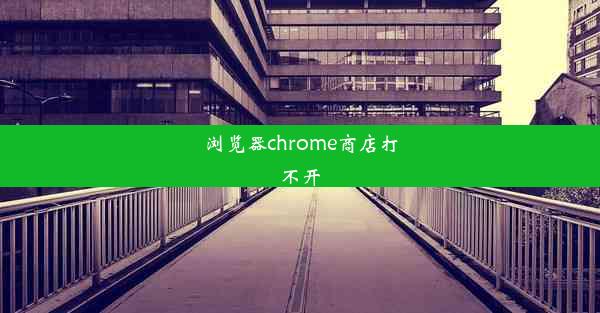 浏览器chrome商店打不开